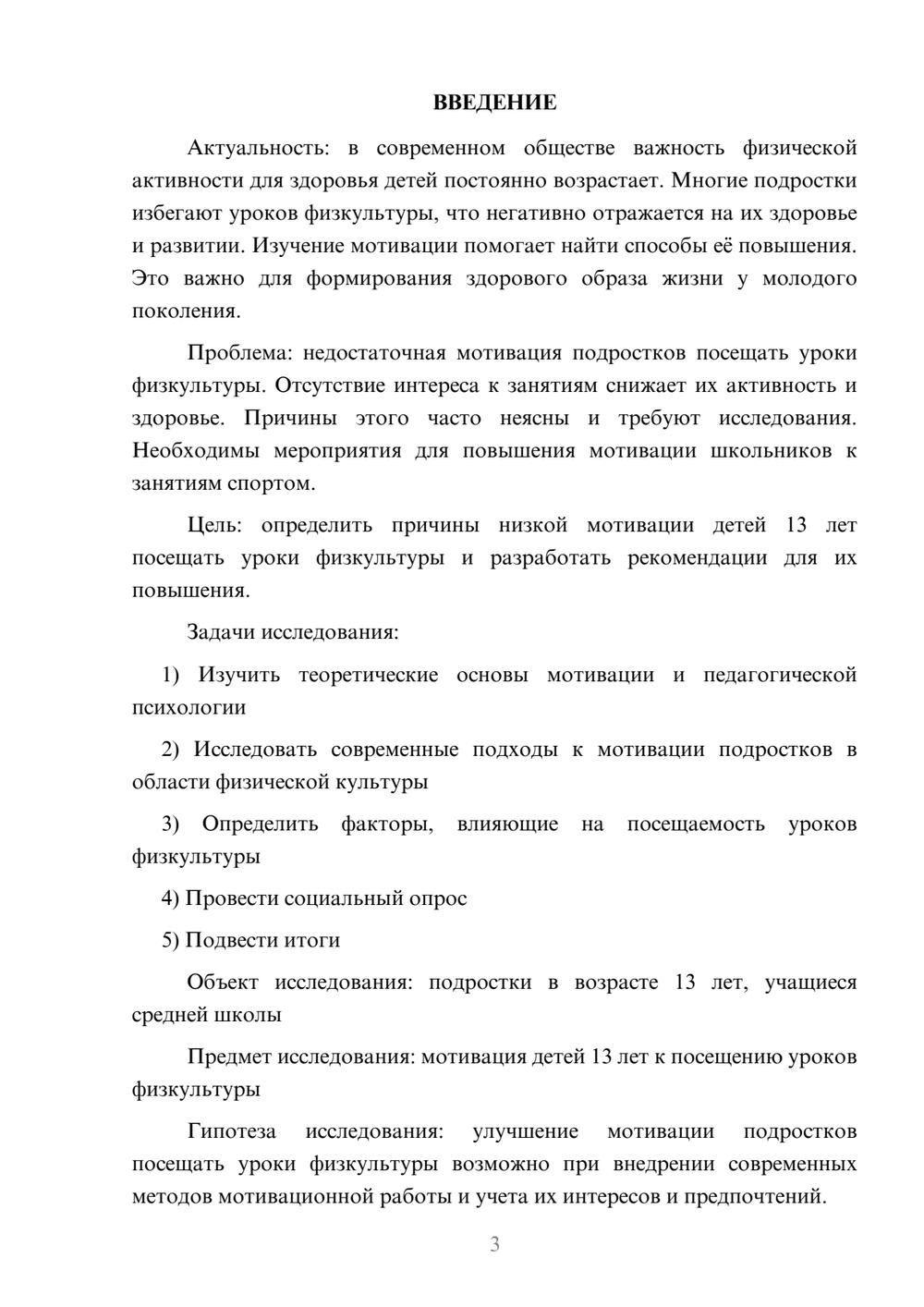 ВВЕДЕНИЕ

Актуальность: в современном обществе важность физической активности для здоровья детей постоянно возрастает. Многие подростки избегают уроков физкультуры, что негативно отражается на их здоровье и развитии. Изучение мотивации помогает найти способы её повышения. Это важно для формирования здорового образа жизни у молодого поколения.

Проблема: недостаточная мотивация подростков посещать уроки физкультуры. Отсутствие интереса к занятиям снижает их активность и здоровье. Причины этого часто неясны и требуют исследования. Необходимы мероприятия для повышения мотивации школьников к занятиям спортом.

Цель: определить причины низкой мотивации детей 13 лет посещать уроки физкультуры и разработать рекомендации для их повышения.

Задачи исследования:

1) Изучить теоретические основы мотивации и педагогической психологии

2) Исследовать современные подходы к мотивации подростков в области физической культуры

3) Определить факторы, влияющие на посещаемость уроков физкультуры

4) Провести социальный опрос

5) Подвести итоги

Объект исследования: подростки в возрасте 13 лет, учащиеся средней школы

Предмет исследования: мотивация детей 13 лет к посещению уроков физкультуры

Гипотеза исследования: улучшение мотивации подростков посещать уроки физкультуры возможно при внедрении современных методов мотивационной работы и учета их интересов и предпочтений.

3